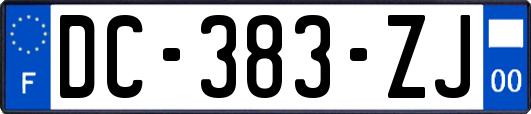 F
DC-383-ZJ
00